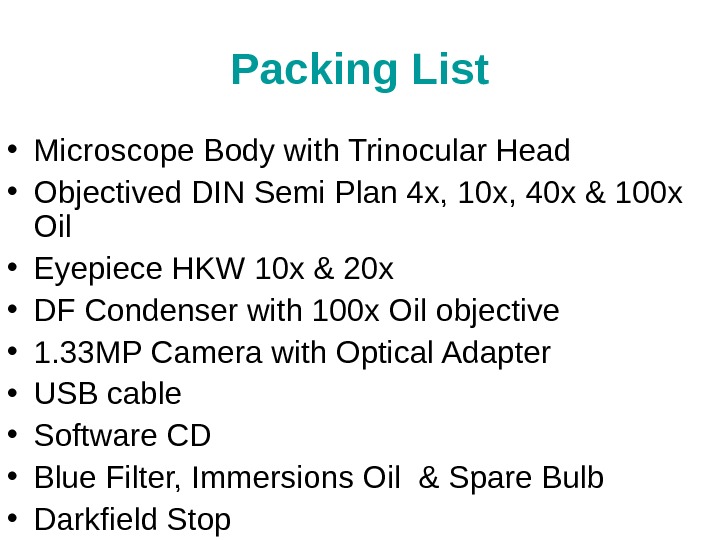 Packing List

• Microscope Body with Trinocular Head
• Objectived DIN Semi Plan 4x, 10x, 40x & 100x Oil
• Eyepiece HKW 10x & 20x
• DF Condenser with 100x Oil objective
• 1.33MP Camera with Optical Adapter
• USB cable
• Software CD
• Blue Filter, Immersions Oil & Spare Bulb
• Darkfield Stop